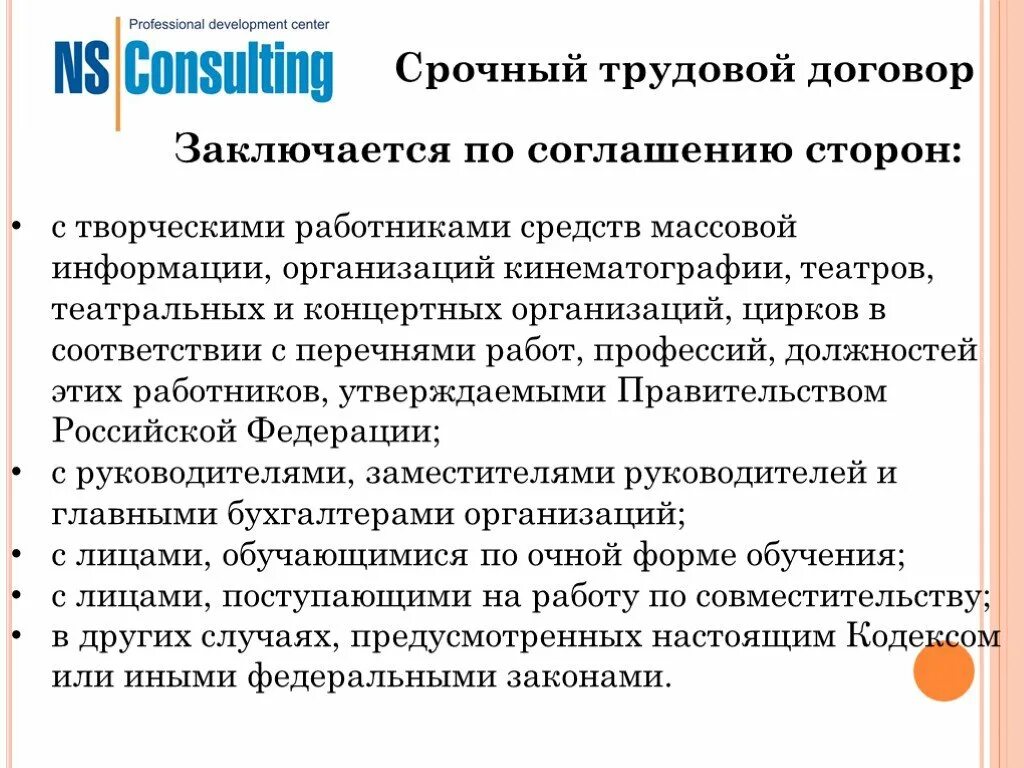 Professional development center
NS Consulting

Срочный трудовой договор

Заключается по соглашению сторон:

• с творческими работниками средств массовой информации, организаций кинематографии, театров, театральных и концертных организаций, цирков в соответствии с перечнями работ, профессий, должностей этих работников, утверждаемыми Правительством Российской Федерации;
• с руководителями, заместителями руководителей и главными бухгалтерами организаций;
• с лицами, обучающимися по очной форме обучения;
• с лицами, поступающими на работу по совместительству;
• в других случаях, предусмотренных настоящим Кодексом или иными федеральными законами.